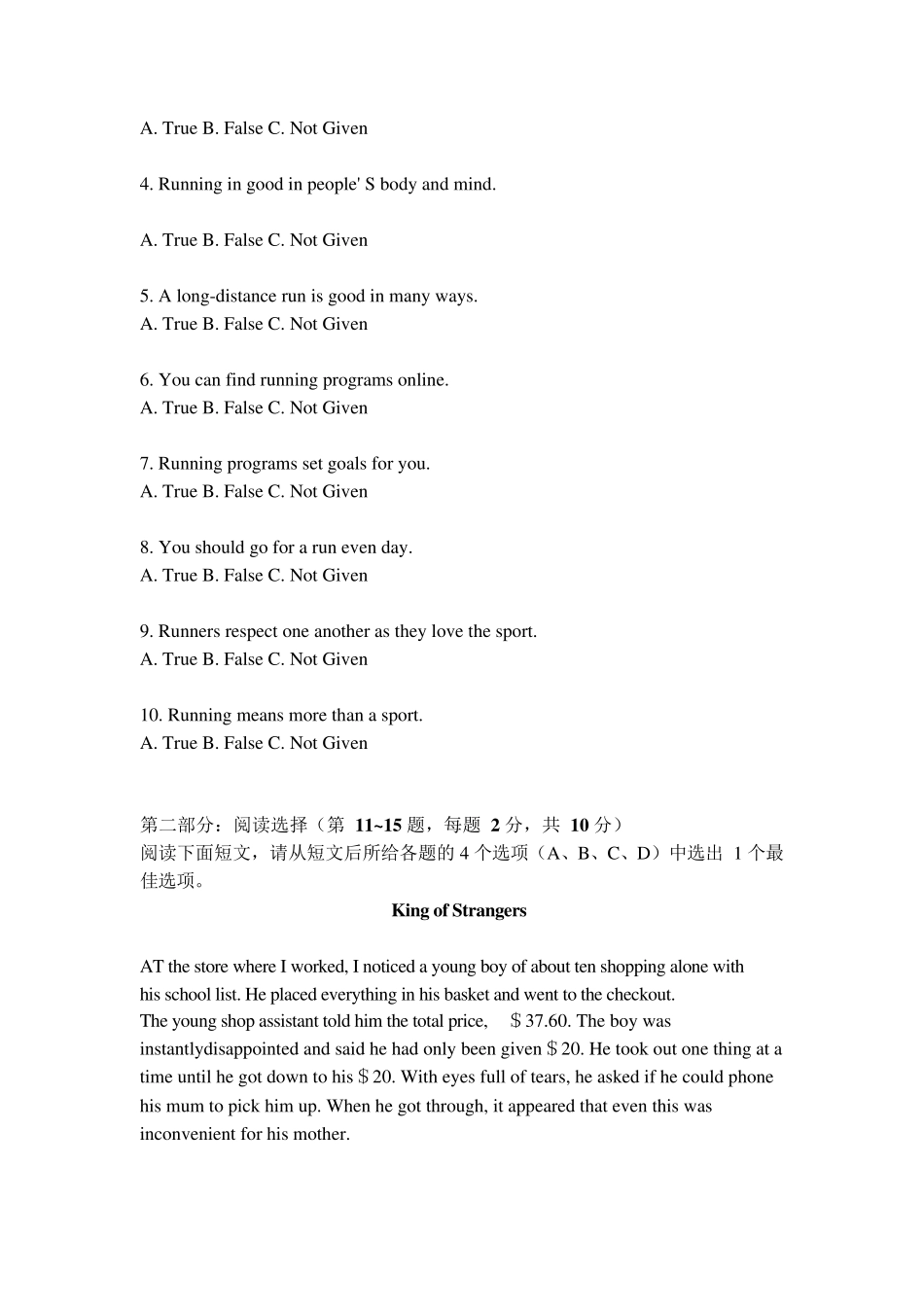 A. True B. False C. Not Given

4. Running in good in people' S body and mind.

A. True B. False C. Not Given

5. A long-distance run is good in many ways.
A. True B. False C. Not Given

6. You can find running programs online.
A. True B. False C. Not Given

7. Running programs set goals for you.
A. True B. False C. Not Given

8. You should go for a run even day.
A. True B. False C. Not Given

9. Runners respect one another as they love the sport.
A. True B. False C. Not Given

10. Running means more than a sport.
A. True B. False C. Not Given

第二部分：阅读选择（第 11~15 题，每题 2 分，共 10 分）
阅读下面短文，请从短文后所给各题的 4 个选项（A、B、C、D）中选出 1 个最佳选项。

King of Strangers

AT the store where I worked, I noticed a young boy of about ten shopping alone with his school list. He placed everything in his basket and went to the checkout.
The young shop assistant told him the total price, ＄37.60. The boy was instantlydisappointed and said he had only been given＄20. He took out one thing at a time until he got down to his＄20. With eyes full of tears, he asked if he could phone his mum to pick him up. When he got through, it appeared that even this was inconvenient for his mother.